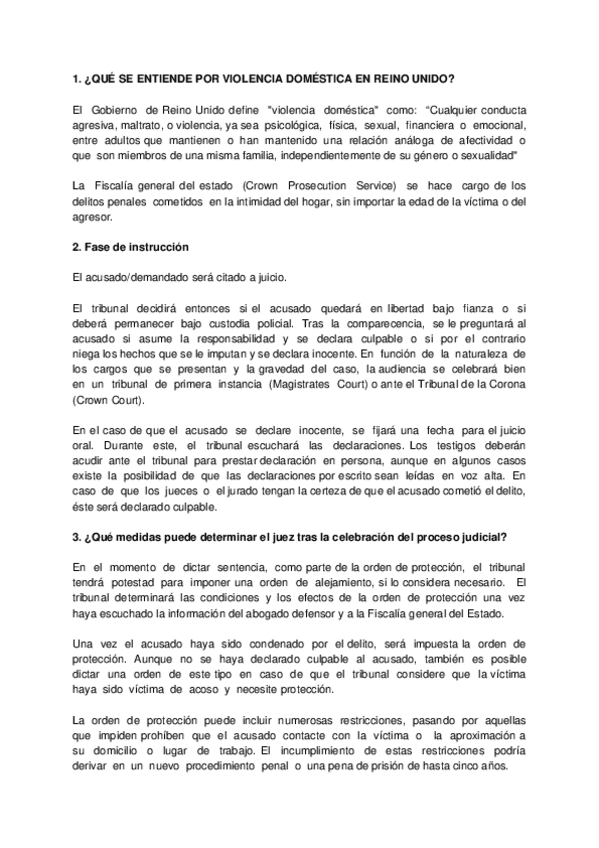 1. ¿QUÉ SE ENTIENDE POR VIOLENCIA DOMÉSTICA EN REINO UNIDO?

El Gobierno de Reino Unido define "violencia doméstica" como: "Cualquier conducta agresiva, maltrato, o violencia, ya sea psicológica, física, sexual, financiera o emocional, entre adultos que mantienen o han mantenido una relación análoga de afectividad o que son miembros de una misma familia, independientemente de su género o sexualidad"

La Fiscalía general del estado (Crown Prosecution Service) se hace cargo de los delitos penales cometidos en la intimidad del hogar, sin importar la edad de la víctima o del agresor.

2. Fase de instrucción

El acusado/demandado será citado a juicio.

El tribunal decidirá entonces si el acusado quedará en libertad bajo fianza o si deberá permanecer bajo custodia policial. Tras la comparecencia, se le preguntará al acusado si asume la responsabilidad y se declara culpable o si por el contrario niega los hechos que se le imputan y se declara inocente. En función de la naturaleza de los cargos que se presentan y la gravedad del caso, la audiencia se celebrará bien en un tribunal de primera instancia (Magistrates Court) o ante el Tribunal de la Corona (Crown Court).

En el caso de que el acusado se declare inocente, se fijará una fecha para el juicio oral. Durante este, el tribunal escuchará las declaraciones. Los testigos deberán acudir ante el tribunal para prestar declaración en persona, aunque en algunos casos existe la posibilidad de que las declaraciones por escrito sean leídas en voz alta. En caso de que los jueces o el jurado tengan la certeza de que el acusado cometió el delito, éste será declarado culpable.

3. ¿Qué medidas puede determinar el juez tras la celebración del proceso judicial?

En el momento de dictar sentencia, como parte de la orden de protección, el tribunal tendrá potestad para imponer una orden de alejamiento, si lo considera necesario. El tribunal determinará las condiciones y los efectos de la orden de protección una vez haya escuchado la información del abogado defensor y a la Fiscalía general del Estado.

Una vez el acusado haya sido condenado por el delito, será impuesta la orden de protección. Aunque no se haya declarado culpable al acusado, también es posible dictar una orden de este tipo en caso de que el tribunal considere que la víctima haya sido víctima de acoso y necesite protección.

La orden de protección puede incluir numerosas restricciones, pasando por aquellas que impiden prohíben que el acusado contacte con la víctima o la aproximación a su domicilio o lugar de trabajo. El incumplimiento de estas restricciones podría derivar en un nuevo procedimiento penal o una pena de prisión de hasta cinco años.